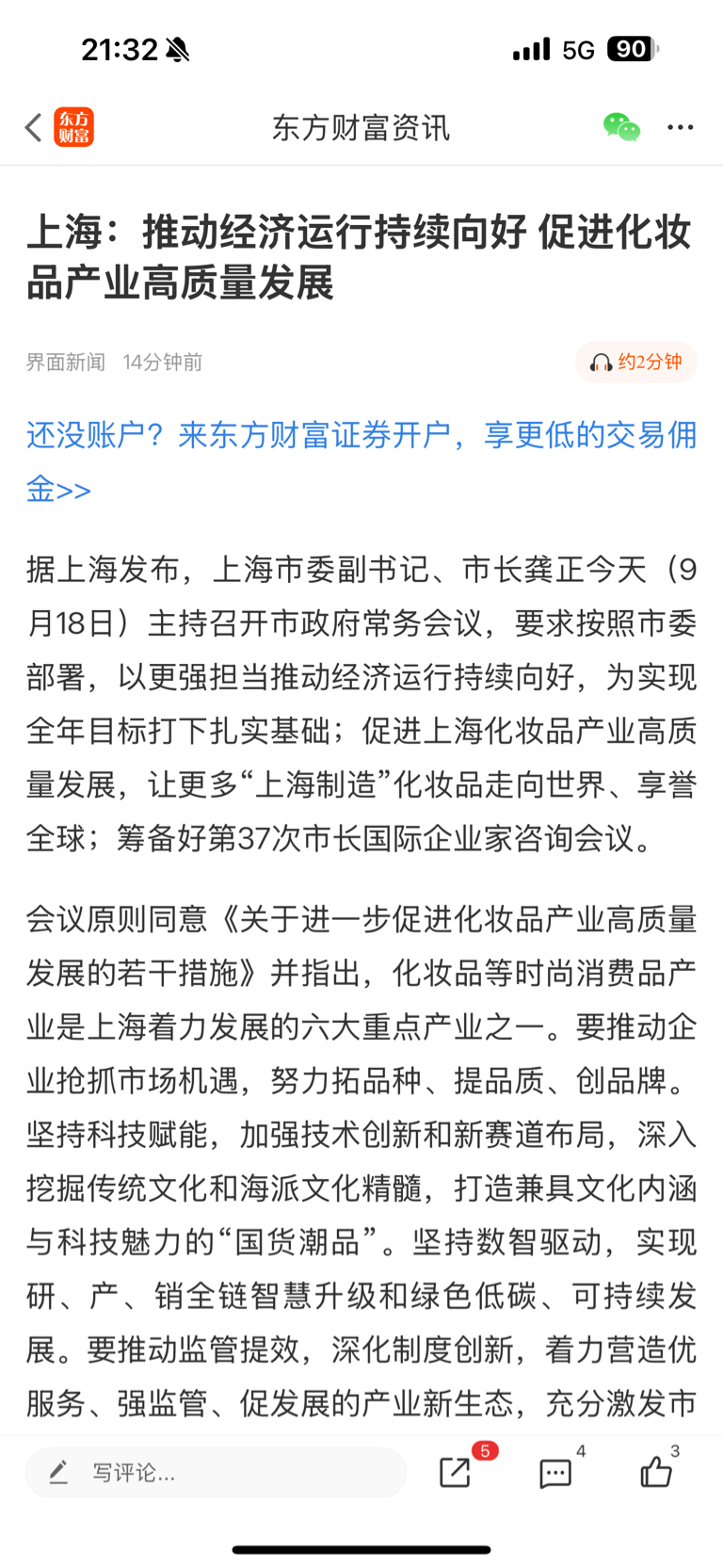 21:32 5G 90

东方财富 东方财富资讯

上海：推动经济运行持续向好 促进化妆品产业高质量发展

界面新闻 14分钟前 约2分钟

还没账户？来东方财富证券开户，享更低的交易佣金>>

据上海发布，上海市委副书记、市长龚正今天（9月18日）主持召开市政府常务会议，要求按照市委部署，以更强担当推动经济运行持续向好，为实现全年目标打下扎实基础；促进上海化妆品产业高质量发展，让更多“上海制造”化妆品走向世界、享誉全球；筹备好第37次市长国际企业家咨询会议。

会议原则同意《关于进一步促进化妆品产业高质量发展的若干措施》并指出，化妆品等时尚消费品产业是上海着力发展的六大重点产业之一。要推动企业抢抓市场机遇，努力拓品种、提品质、创品牌。坚持科技赋能，加强技术创新和新赛道布局，深入挖掘传统文化和海派文化精髓，打造兼具文化内涵与科技魅力的“国货潮品”。坚持数智驱动，实现研、产、销全链智慧升级和绿色低碳、可持续发展。要推动监管提效，深化制度创新，着力营造优服务、强监管、促发展的产业新生态，充分激发市

写评论... 5 4 3